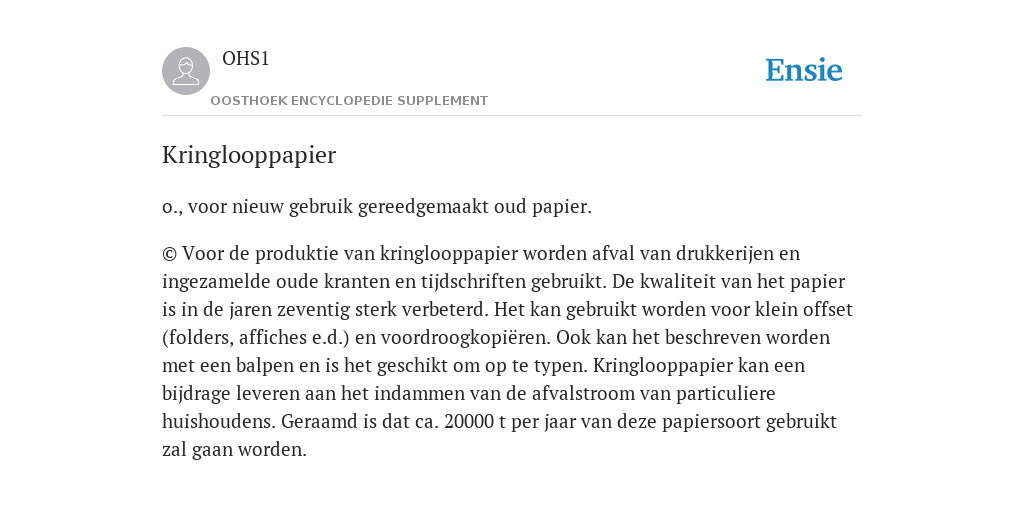 OHS1

OOSTHOEK ENCYCLOPEDIE SUPPLEMENT

Ensie

Kringlooppapier

o., voor nieuw gebruik gereedgemaakt oud papier.

© Voor de produktie van kringlooppapier worden afval van drukkerijen en ingezamelde oude kranten en tijdschriften gebruikt. De kwaliteit van het papier is in de jaren zeventig sterk verbeterd. Het kan gebruikt worden voor klein offset (folders, affiches e.d.) en voordroogkopiëren. Ook kan het beschreven worden met een balpen en is het geschikt om op te typen. Kringlooppapier kan een bijdrage leveren aan het indammen van de afvalstroom van particuliere huishoudens. Geraamd is dat ca. 20000 t per jaar van deze papiersoort gebruikt zal gaan worden.